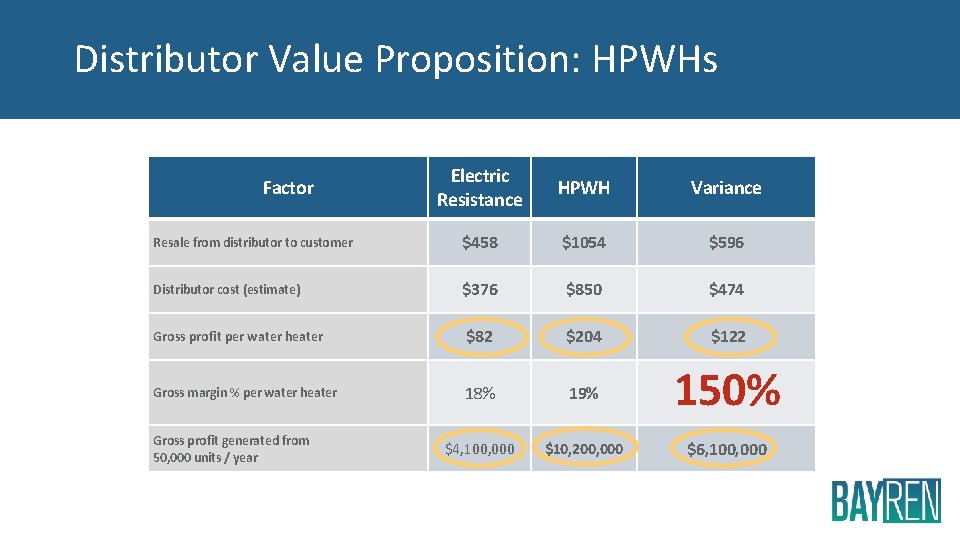 Distributor Value Proposition: HPWHs

| Factor | Electric Resistance | HPWH | Variance |
|---|---|---|---|
| Resale from distributor to customer | \$458 | \$1054 | \$596 |
| Distributor cost (estimate) | \$376 | \$850 | \$474 |
| Gross profit per water heater | \$82 | \$204 | \$122 |
| Gross margin % per water heater | 18% | 19% | 150% |
| Gross profit generated from 50,000 units / year | \$4,100,000 | \$10,200,000 | \$6,100,000 |

BAYREN